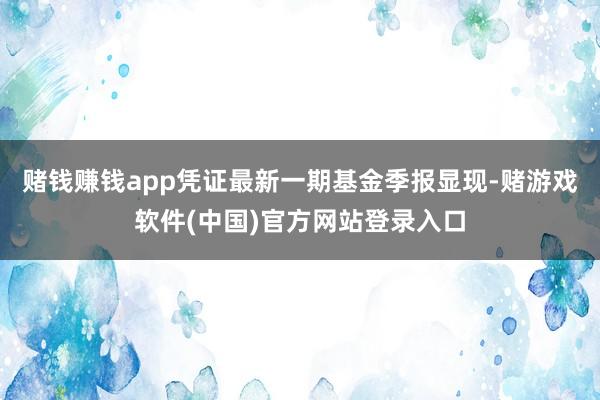 赌钱赚钱app凭证最新一期基金季报显现-赌游戏软件(中国)官方网站登录入口